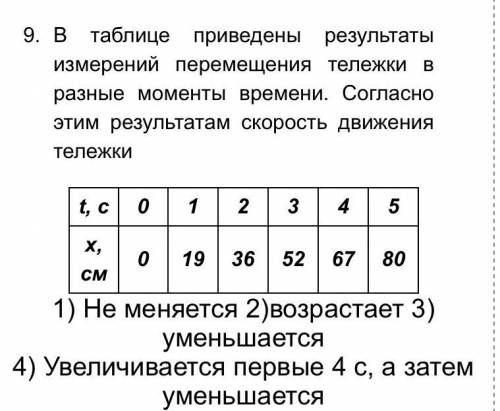 9. В таблице приведены результаты измерений перемещения тележки в разные моменты времени. Согласно этим результатам скорость движения тележки

| t, с | 0 | 1 | 2 | 3 | 4 | 5 |
|---|---|---|---|---|---|---|
| x, см | 0 | 19 | 36 | 52 | 67 | 80 |

1) Не меняется 2)возрастает 3) уменьшается
4) Увеличивается первые 4 с, а затем уменьшается